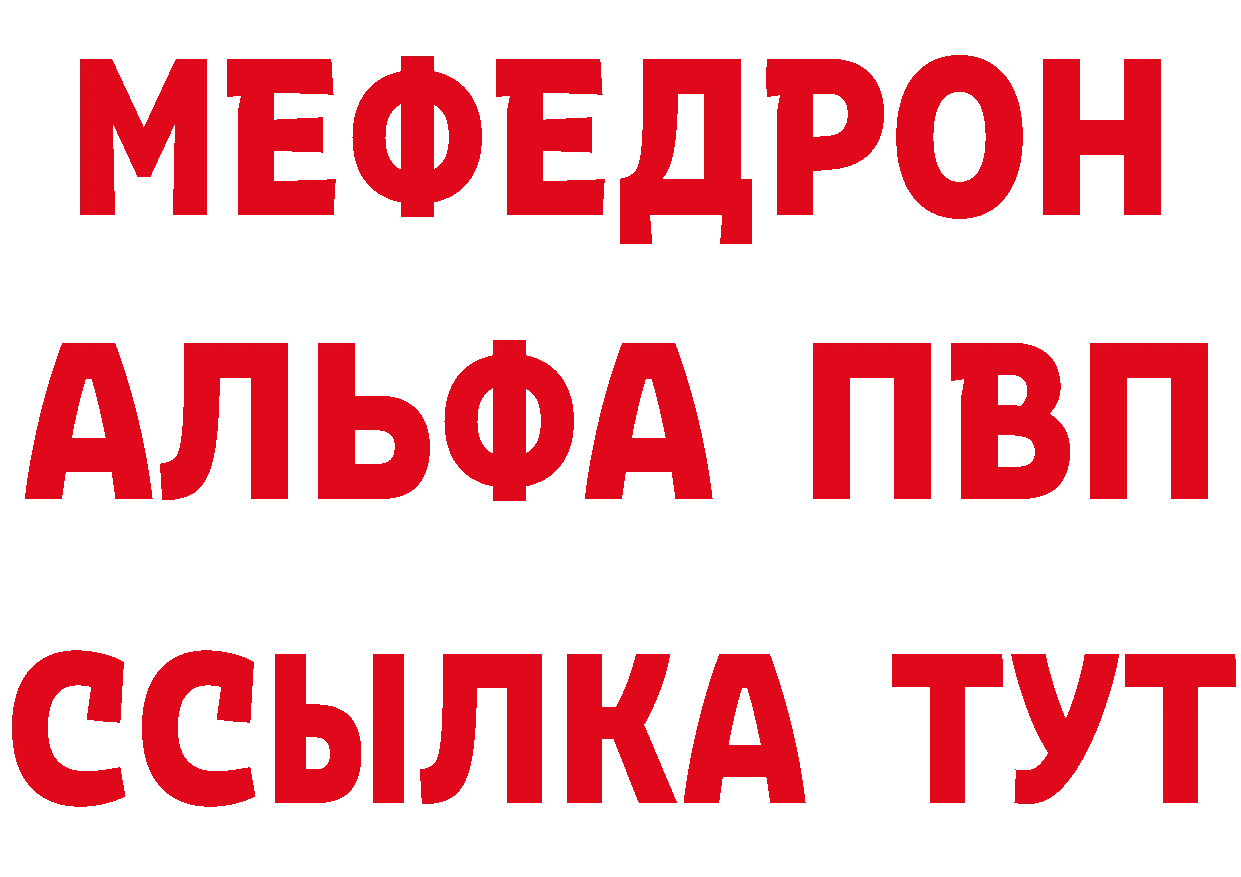 МЕФЕДРОН
АЛЬФА ПВП
ССЫЛКА ТУТ